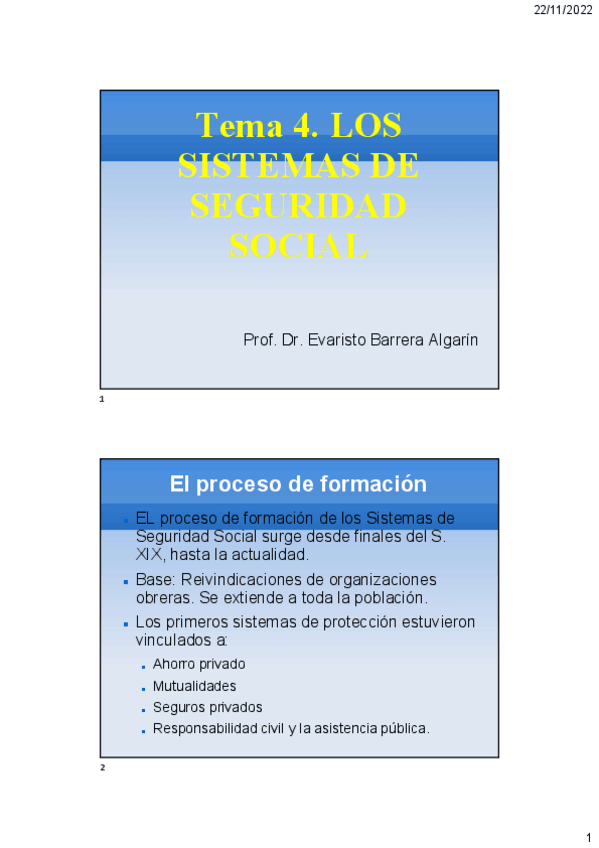 22/11/2022

Tema 4. LOS SISTEMAS DE SEGURIDAD SOCIAL

Prof. Dr. Evaristo Barrera Algarín

1

El proceso de formación

- EL proceso de formación de los Sistemas de Seguridad Social surge desde finales del S. XIX, hasta la actualidad.
- Base: Reivindicaciones de organizaciones obreras. Se extiende a toda la población.
- Los primeros sistemas de protección estuvieron vinculados a:
 - Ahorro privado
 - Mutualidades
 - Seguros privados
 - Responsabilidad civil y la asistencia pública.

2

1